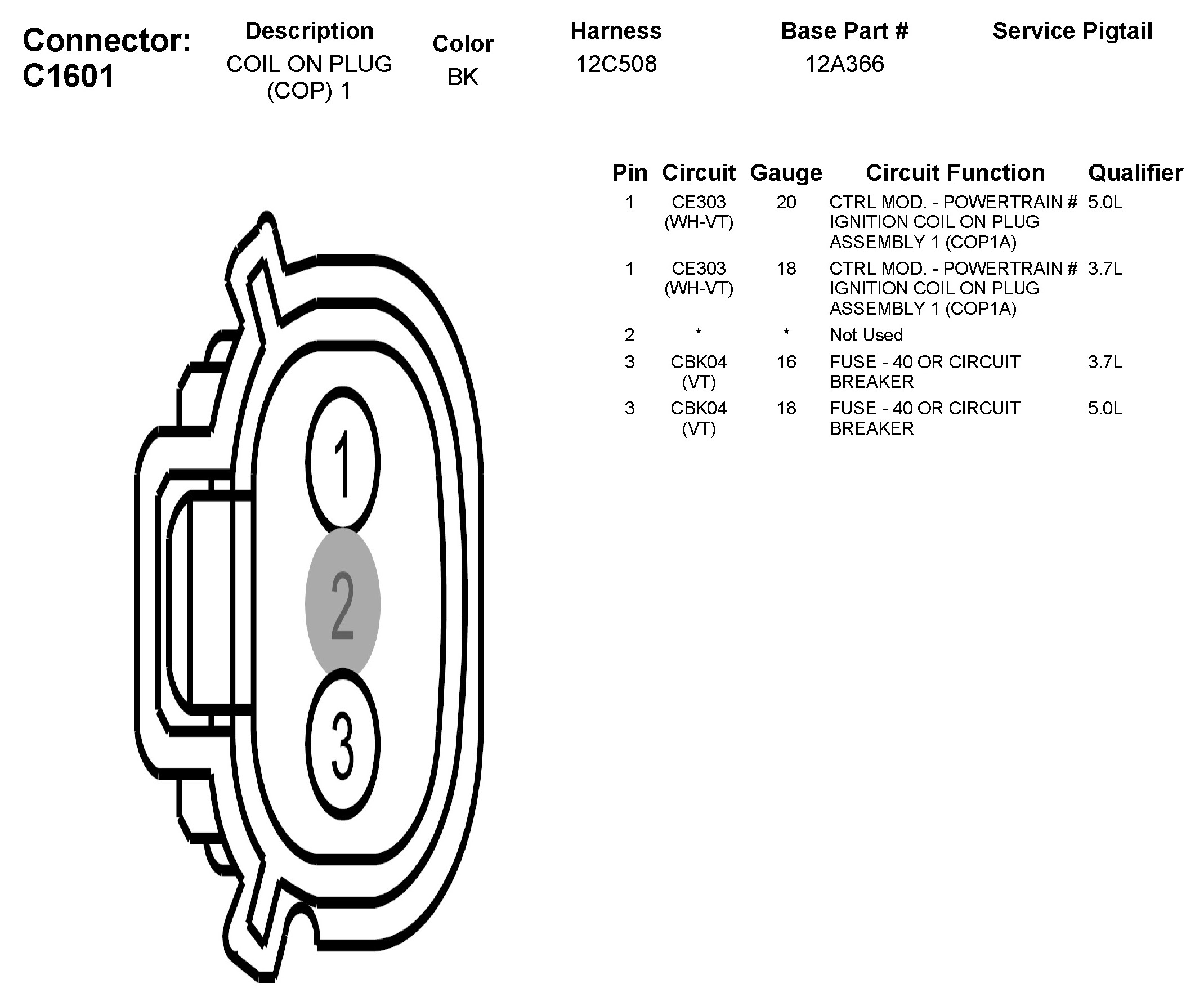 Connector: C1601

| Description | Color | Harness | Base Part # | Service Pigtail |
|---|---|---|---|---|
| COIL ON PLUG (COP) 1 | BK | 12C508 | 12A366 | |

| Pin | Circuit | Gauge | Circuit Function | Qualifier |
|---|---|---|---|---|
| 1 | CE303 (WH-VT) | 20 | CTRL MOD. - POWERTRAIN # IGNITION COIL ON PLUG ASSEMBLY 1 (COP1A) | 5.0L |
| 1 | CE303 (WH-VT) | 18 | CTRL MOD. - POWERTRAIN # IGNITION COIL ON PLUG ASSEMBLY 1 (COP1A) | 3.7L |
| 2 | * | * | Not Used | |
| 3 | CBK04 (VT) | 16 | FUSE - 40 OR CIRCUIT BREAKER | 3.7L |
| 3 | CBK04 (VT) | 18 | FUSE - 40 OR CIRCUIT BREAKER | 5.0L |

1
2
3